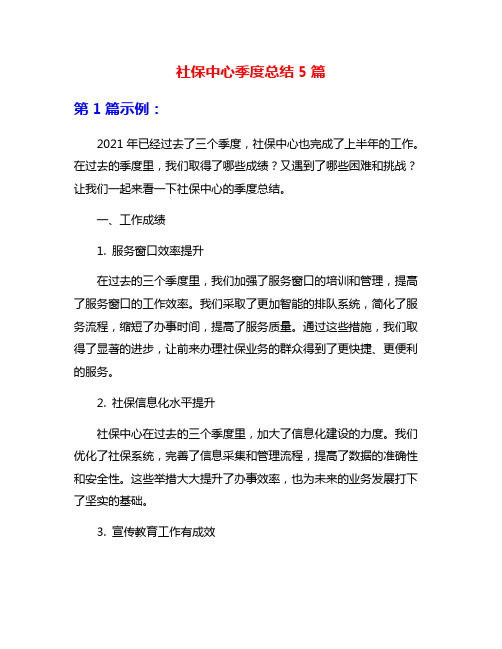 社保中心季度总结 5 篇

第 1 篇示例：

2021 年已经过去了三个季度，社保中心也完成了上半年的工作。在过去的季度里，我们取得了哪些成绩？又遇到了哪些困难和挑战？让我们一起来看一下社保中心的季度总结。

一、工作成绩

1. 服务窗口效率提升

在过去的三个季度里，我们加强了服务窗口的培训和管理，提高了服务窗口的工作效率。我们采取了更加智能的排队系统，简化了服务流程，缩短了办事时间，提高了服务质量。通过这些措施，我们取得了显著的进步，让前来办理社保业务的群众得到了更快捷、更便利的服务。

2. 社保信息化水平提升

社保中心在过去的三个季度里，加大了信息化建设的力度。我们优化了社保系统，完善了信息采集和管理流程，提高了数据的准确性和安全性。这些举措大大提升了办事效率，也为未来的业务发展打下了坚实的基础。

3. 宣传教育工作有成效